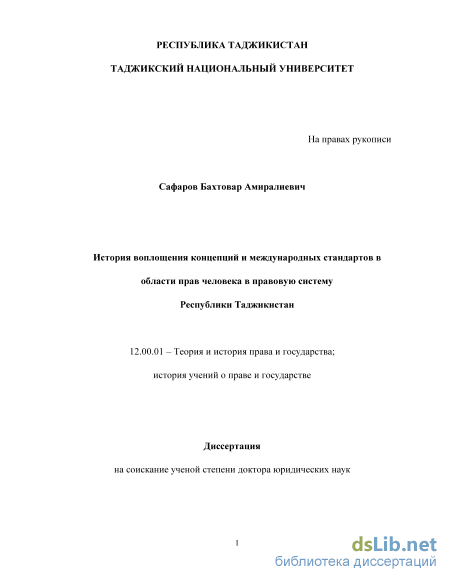 РЕСПУБЛИКА ТАДЖИКИСТАН

ТАДЖИКСКИЙ НАЦИОНАЛЬНЫЙ УНИВЕРСИТЕТ

На правах рукописи

Сафаров Бахтовар Амиралиевич

История воплощения концепций и международных стандартов в области прав человека в правовую систему Республики Таджикистан

12.00.01 – Теория и история права и государства; история учений о праве и государстве

Диссертация

на соискание ученой степени доктора юридических наук

1

dsLib.net
библиотека диссертаций